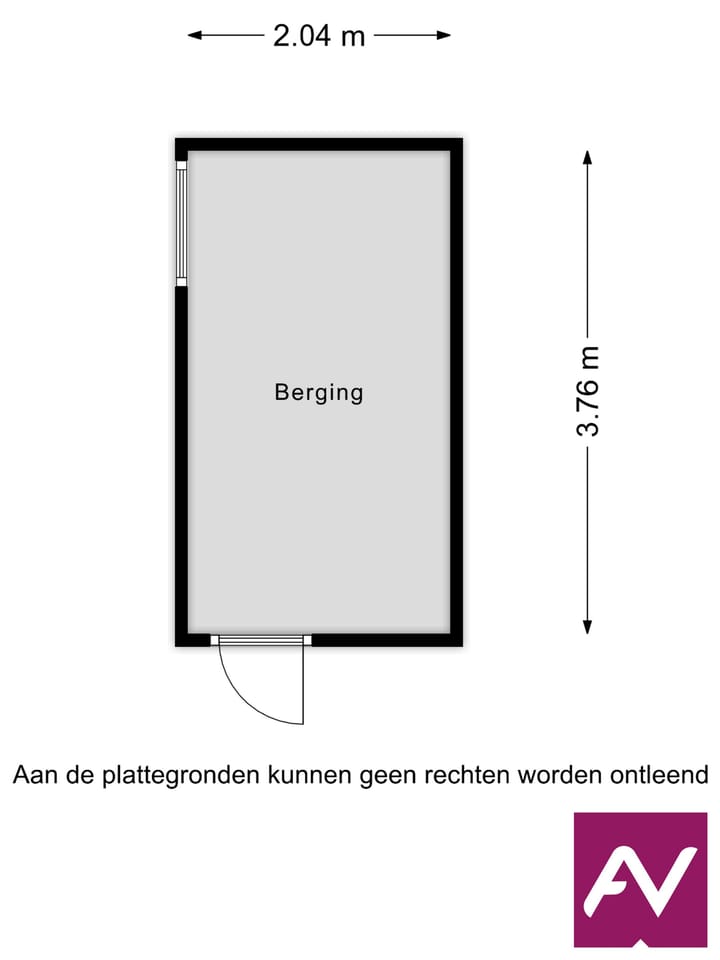 2.04 m

Berging

3.76 m

Aan de plattegronden kunnen geen rechten worden ontleend

AV